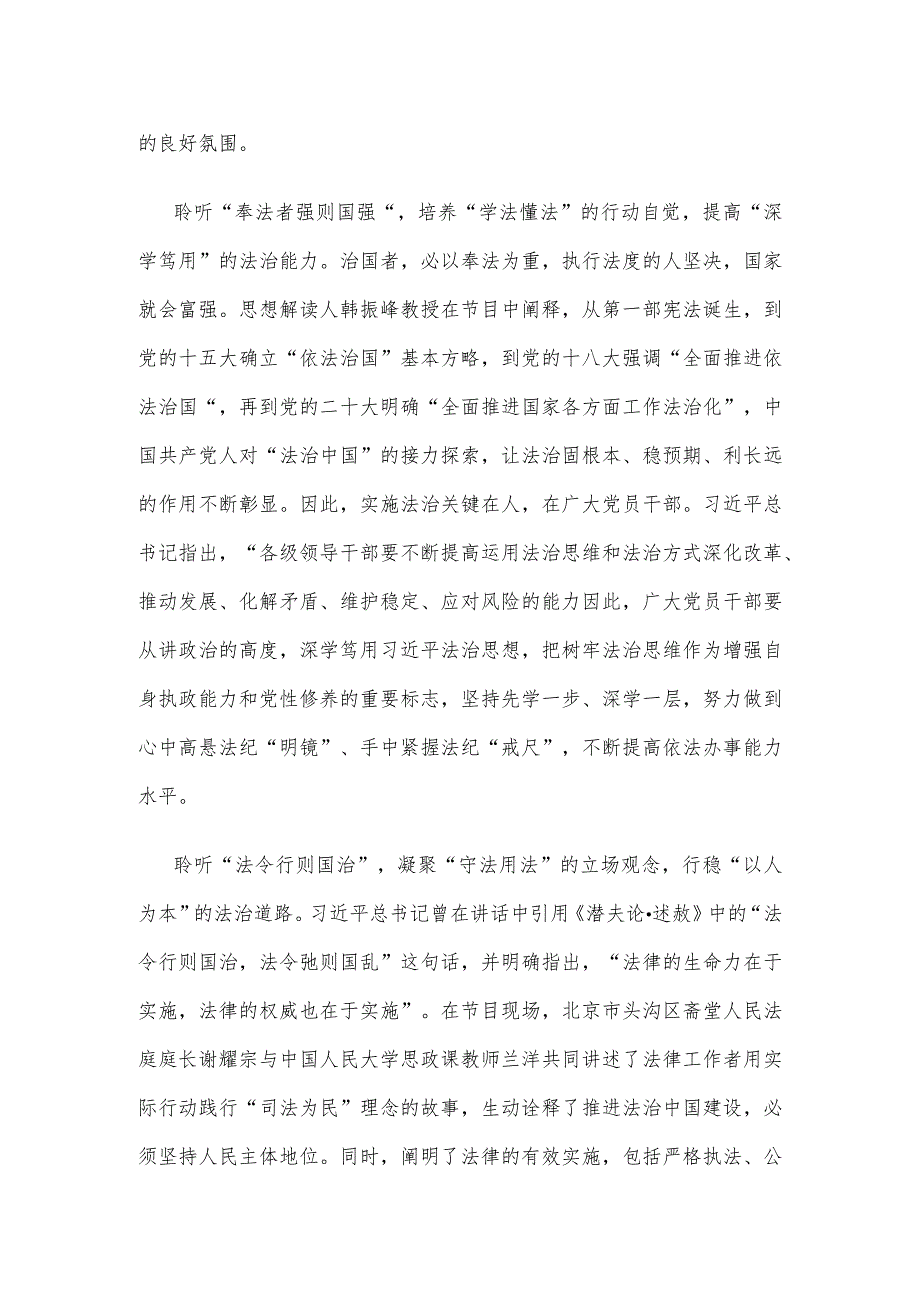 的良好氛围。

聆听“奉法者强则国强“，培养“学法懂法”的行动自觉，提高“深学笃用”的法治能力。治国者，必以奉法为重，执行法度的人坚决，国家就会富强。思想解读人韩振峰教授在节目中阐释，从第一部宪法诞生，到党的十五大确立“依法治国”基本方略，到党的十八大强调“全面推进依法治国“，再到党的二十大明确“全面推进国家各方面工作法治化”，中国共产党人对“法治中国”的接力探索，让法治固根本、稳预期、利长远的作用不断彰显。因此，实施法治关键在人，在广大党员干部。习近平总书记指出，“各级领导干部要不断提高运用法治思维和法治方式深化改革、推动发展、化解矛盾、维护稳定、应对风险的能力因此，广大党员干部要从讲政治的高度，深学笃用习近平法治思想，把树牢法治思维作为增强自身执政能力和党性修养的重要标志，坚持先学一步、深学一层，努力做到心中高悬法纪“明镜”、手中紧握法纪“戒尺”，不断提高依法办事能力水平。

聆听“法令行则国治”，凝聚“守法用法”的立场观念，行稳“以人为本”的法治道路。习近平总书记曾在讲话中引用《潜夫论•述赦》中的“法令行则国治，法令弛则国乱”这句话，并明确指出，“法律的生命力在于实施，法律的权威也在于实施”。在节目现场，北京市头沟区斋堂人民法庭庭长谢耀宗与中国人民大学思政课教师兰洋共同讲述了法律工作者用实际行动践行“司法为民”理念的故事，生动诠释了推进法治中国建设，必须坚持人民主体地位。同时，阐明了法律的有效实施，包括严格执法、公